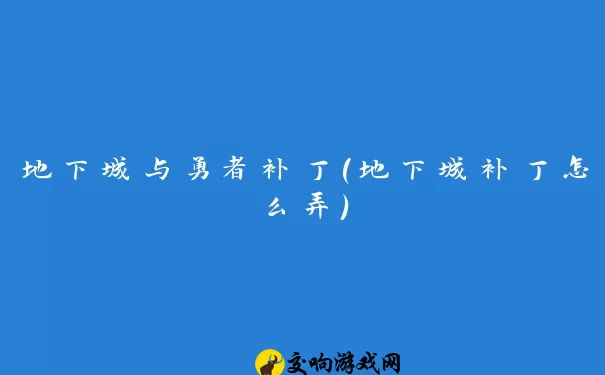 地下城与勇者补丁(地下城补丁怎么弄)

交响游戏网